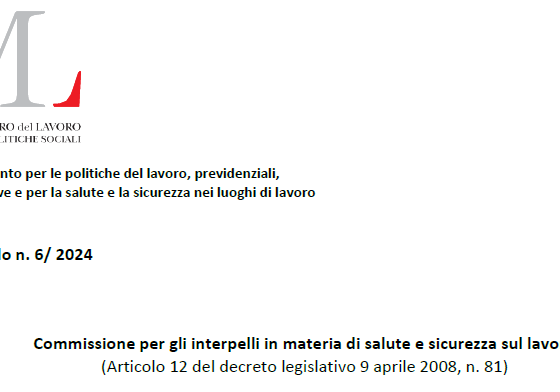 ML

RO del LAVORO
LITICHE SOCIALI

nto per le politiche del lavoro, previdenziali,
ve e per la salute e la sicurezza nei luoghi di lavoro

lo n. 6/ 2024

Commissione per gli interpelli in materia di salute e sicurezza sul lavo
(Articolo 12 del decreto legislativo 9 aprile 2008, n. 81)